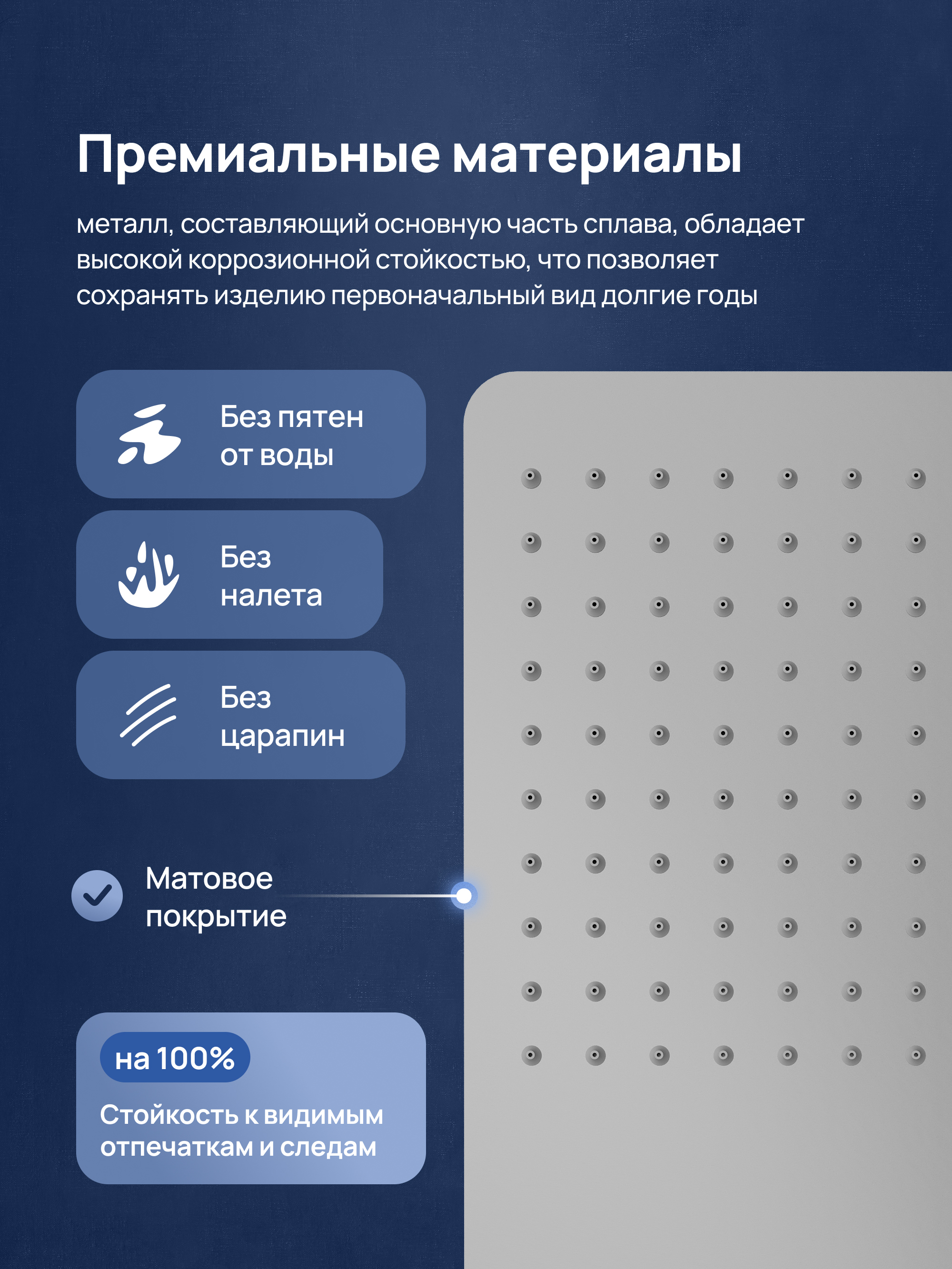 Премиальные материалы

металл, составляющий основную часть сплава, обладает высокой коррозионной стойкостью, что позволяет сохранять изделию первоначальный вид долгие годы

Без пятен от воды

Без налета

Без царапин

Матовое покрытие

на 100%

Стойкость к видимым отпечаткам и следам